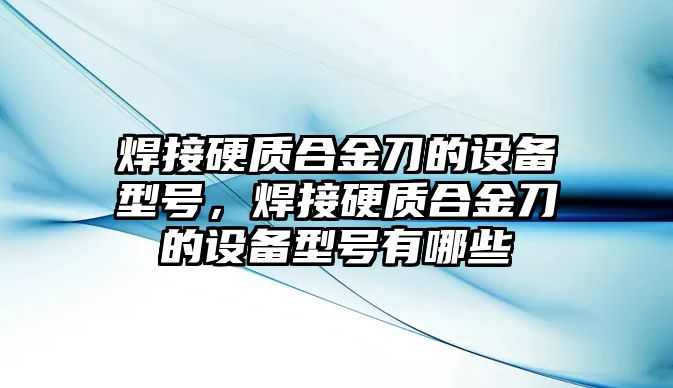 焊接硬质合金刀的设备型号，焊接硬质合金刀的设备型号有哪些